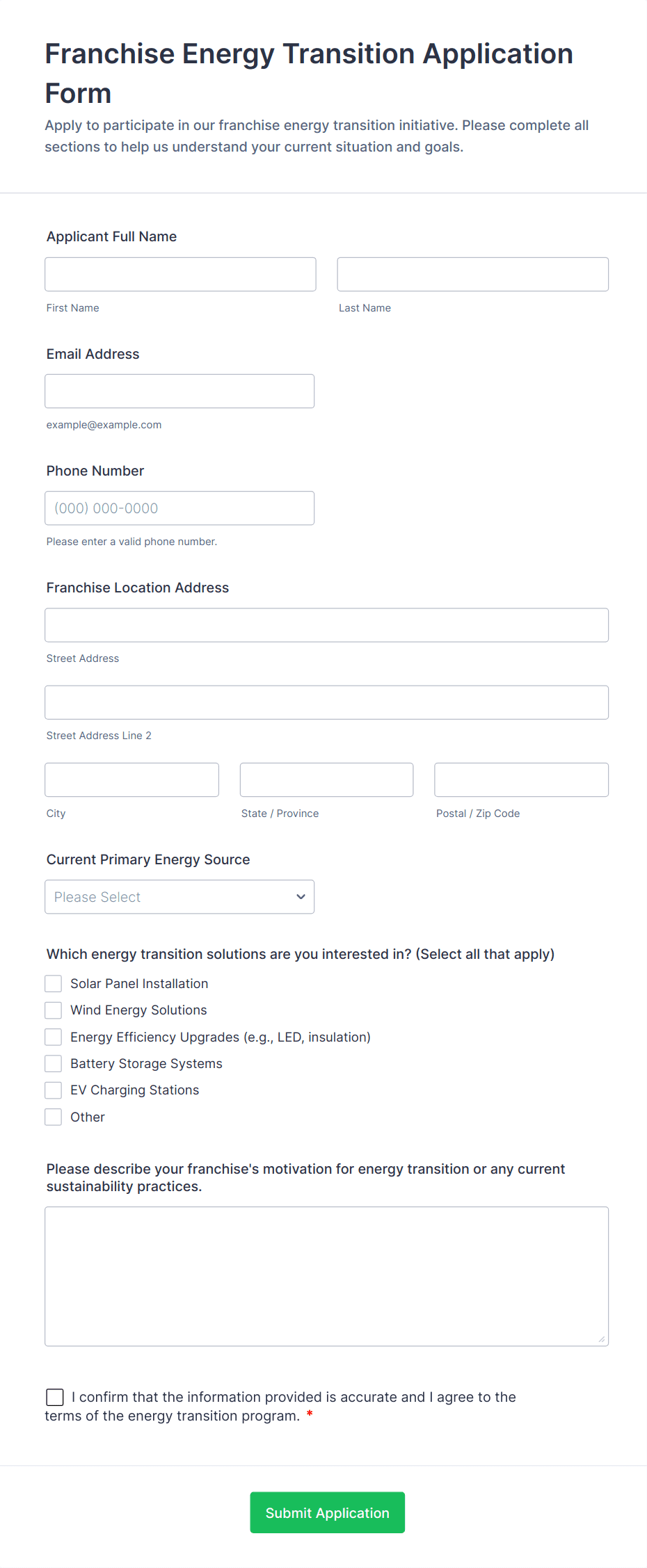 Franchise Energy Transition Application Form

Apply to participate in our franchise energy transition initiative. Please complete all sections to help us understand your current situation and goals.

Applicant Full Name

First Name

Last Name

Email Address

example@example.com

Phone Number

(000) 000-0000

Please enter a valid phone number.

Franchise Location Address

Street Address

Street Address Line 2

City

State / Province

Postal / Zip Code

Current Primary Energy Source

Please Select

Which energy transition solutions are you interested in? (Select all that apply)

Solar Panel Installation

Wind Energy Solutions

Energy Efficiency Upgrades (e.g., LED, insulation)

Battery Storage Systems

EV Charging Stations

Other

Please describe your franchise's motivation for energy transition or any current sustainability practices.

I confirm that the information provided is accurate and I agree to the terms of the energy transition program. *

Submit Application